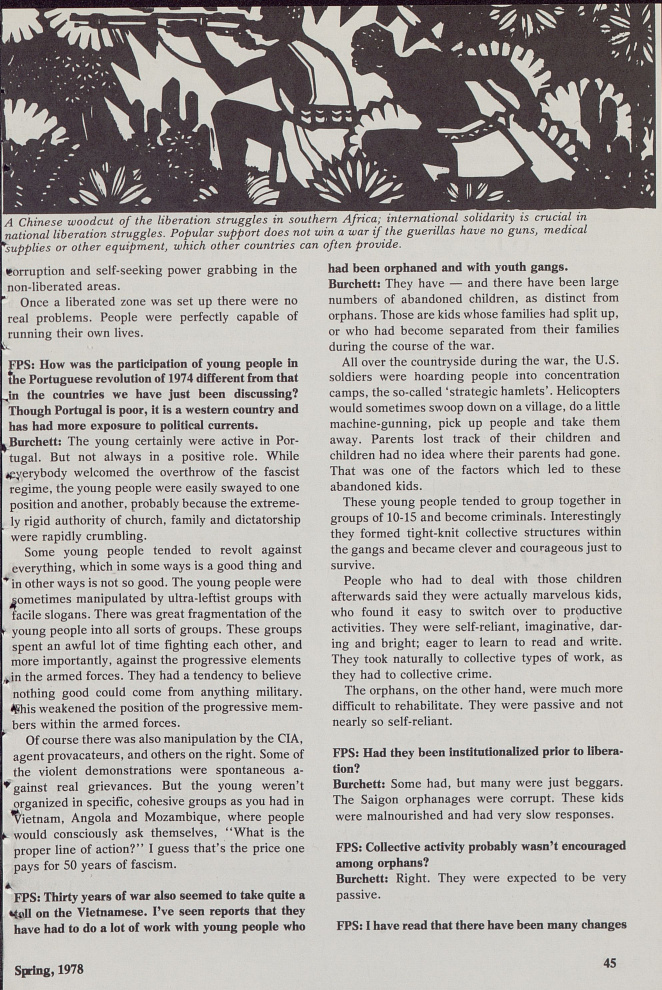 A Chinese woodcut of the liberation struggles in southern Africa; international solidarity is crucial in national liberation struggles. Popular support does not win a war if the guerillas have no guns, medical supplies or other equipment, which other countries can often provide.

corruption and self-seeking power grabbing in the non-liberated areas.

Once a liberated zone was set up there were no real problems. People were perfectly capable of running their own lives.

FPS: How was the participation of young people in the Portuguese revolution of 1974 different from that in the countries we have just been discussing? Though Portugal is poor, it is a western country and has had more exposure to political currents.

Burchett: The young certainly were active in Portugal. But not always in a positive role. While everybody welcomed the overthrow of the fascist regime, the young people were easily swayed to one position and another, probably because the extremely rigid authority of church, family and dictatorship were rapidly crumbling.

Some young people tended to revolt against everything, which in some ways is a good thing and in other ways is not so good. The young people were sometimes manipulated by ultra-leftist groups with facile slogans. There was great fragmentation of the young people into all sorts of groups. These groups spent an awful lot of time fighting each other, and more importantly, against the progressive elements in the armed forces. They had a tendency to believe nothing good could come from anything military. This weakened the position of the progressive members within the armed forces.

Of course there was also manipulation by the CIA, agent provacateurs, and others on the right. Some of the violent demonstrations were spontaneous against real grievances. But the young weren't organized in specific, cohesive groups as you had in Vietnam, Angola and Mozambique, where people would consciously ask themselves, "What is the proper line of action?" I guess that's the price one pays for 50 years of fascism.

FPS: Thirty years of war also seemed to take quite a toll on the Vietnamese. I've seen reports that they have had to do a lot of work with young people who had been orphaned and with youth gangs.

Burchett: They have — and there have been large numbers of abandoned children, as distinct from orphans. Those are kids whose families had split up, or who had become separated from their families during the course of the war.

All over the countryside during the war, the U.S. soldiers were hoarding people into concentration camps, the so-called 'strategic hamlets'. Helicopters would sometimes swoop down on a village, do a little machine-gunning, pick up people and take them away. Parents lost track of their children and children had no idea where their parents had gone. That was one of the factors which led to these abandoned kids.

These young people tended to group together in groups of 10-15 and become criminals. Interestingly they formed tight-knit collective structures within the gangs and became clever and courageous just to survive.

People who had to deal with those children afterwards said they were actually marvelous kids, who found it easy to switch over to productive activities. They were self-reliant, imaginative, daring and bright; eager to learn to read and write. They took naturally to collective types of work, as they had to collective crime.

The orphans, on the other hand, were much more difficult to rehabilitate. They were passive and not nearly so self-reliant.

FPS: Had they been institutionalized prior to liberation?

Burchett: Some had, but many were just beggars. The Saigon orphanages were corrupt. These kids were malnourished and had very slow responses.

FPS: Collective activity probably wasn't encouraged among orphans?

Burchett: Right. They were expected to be very passive.

FPS: I have read that there have been many changes

Spring, 1978

45